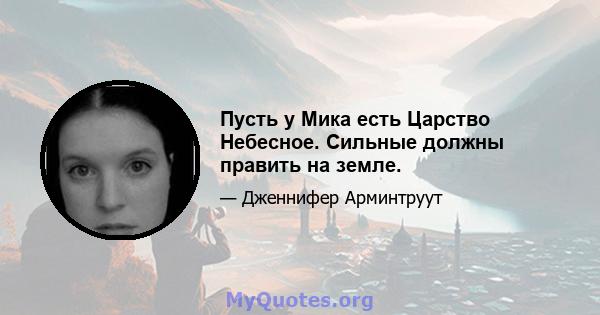 Пусть у Мика есть Царство Небесное. Сильные должны править на земле.

— Дженнифер Арминтруут

MyQuotes.org